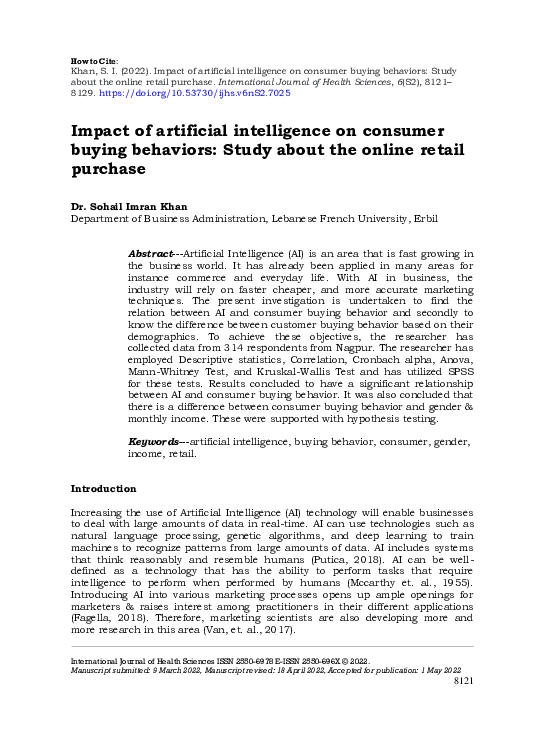 How to Cite:
Khan, S. I. (2022). Impact of artificial intelligence on consumer buying behaviors: Study about the online retail purchase. International Journal of Health Sciences, 6(S2), 8121–8129. https://doi.org/10.53730/ijhs.v6nS2.7025

Impact of artificial intelligence on consumer buying behaviors: Study about the online retail purchase

Dr. Sohail Imran Khan
Department of Business Administration, Lebanese French University, Erbil

Abstract---Artificial Intelligence (AI) is an area that is fast growing in the business world. It has already been applied in many areas for instance commerce and everyday life. With AI in business, the industry will rely on faster cheaper, and more accurate marketing techniques. The present investigation is undertaken to find the relation between AI and consumer buying behavior and secondly to know the difference between customer buying behavior based on their demographics. To achieve these objectives, the researcher has collected data from 314 respondents from Nagpur. The researcher has employed Descriptive statistics, Correlation, Cronbach alpha, Anova, Mann-Whitney Test, and Kruskal-Wallis Test and has utilized SPSS for these tests. Results concluded to have a significant relationship between AI and consumer buying behavior. It was also concluded that there is a difference between consumer buying behavior and gender & monthly income. These were supported with hypothesis testing.

Keywords---artificial intelligence, buying behavior, consumer, gender, income, retail.

Introduction

Increasing the use of Artificial Intelligence (AI) technology will enable businesses to deal with large amounts of data in real-time. AI can use technologies such as natural language processing, genetic algorithms, and deep learning to train machines to recognize patterns from large amounts of data. AI includes systems that think reasonably and resemble humans (Putica, 2018). AI can be well-defined as a technology that has the ability to perform tasks that require intelligence to perform when performed by humans (Mccarthy et. al., 1955). Introducing AI into various marketing processes opens up ample openings for marketers & raises interest among practitioners in their different applications (Fagella, 2018). Therefore, marketing scientists are also developing more and more research in this area (Van, et. al., 2017).

International Journal of Health Sciences ISSN 2550-6978 E-ISSN 2550-696X © 2022.
Manuscript submitted: 9 March 2022, Manuscript revised: 18 April 2022, Accepted for publication: 1 May 2022
8121